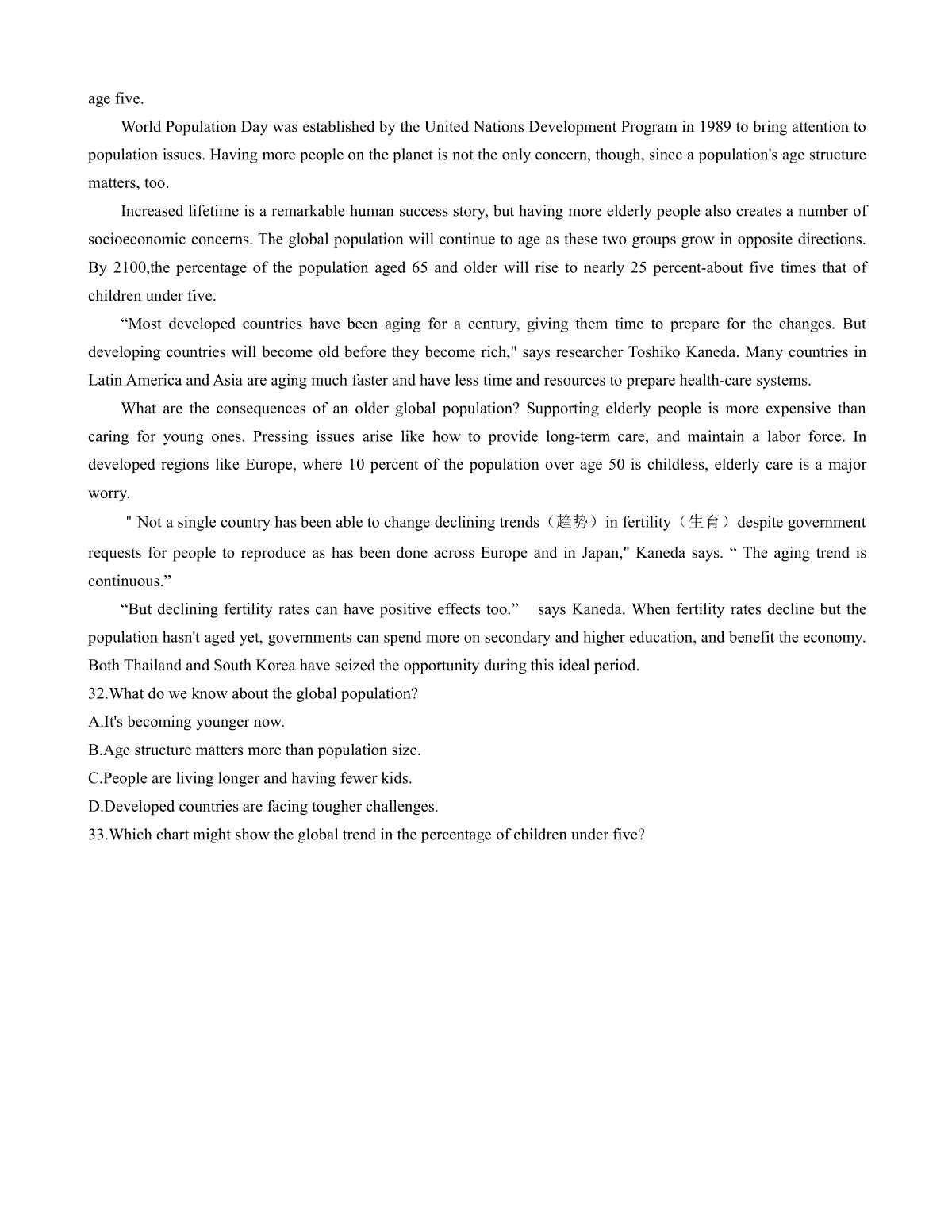 age five.

World Population Day was established by the United Nations Development Program in 1989 to bring attention to population issues. Having more people on the planet is not the only concern, though, since a population's age structure matters, too.

Increased lifetime is a remarkable human success story, but having more elderly people also creates a number of socioeconomic concerns. The global population will continue to age as these two groups grow in opposite directions. By 2100,the percentage of the population aged 65 and older will rise to nearly 25 percent-about five times that of children under five.

“Most developed countries have been aging for a century, giving them time to prepare for the changes. But developing countries will become old before they become rich," says researcher Toshiko Kaneda. Many countries in Latin America and Asia are aging much faster and have less time and resources to prepare health-care systems.

What are the consequences of an older global population? Supporting elderly people is more expensive than caring for young ones. Pressing issues arise like how to provide long-term care, and maintain a labor force. In developed regions like Europe, where 10 percent of the population over age 50 is childless, elderly care is a major worry.

" Not a single country has been able to change declining trends（趋势）in fertility（生育）despite government requests for people to reproduce as has been done across Europe and in Japan," Kaneda says. “ The aging trend is continuous.”

“But declining fertility rates can have positive effects too.” says Kaneda. When fertility rates decline but the population hasn't aged yet, governments can spend more on secondary and higher education, and benefit the economy. Both Thailand and South Korea have seized the opportunity during this ideal period.

32.What do we know about the global population?
A.It's becoming younger now.
B.Age structure matters more than population size.
C.People are living longer and having fewer kids.
D.Developed countries are facing tougher challenges.
33.Which chart might show the global trend in the percentage of children under five?